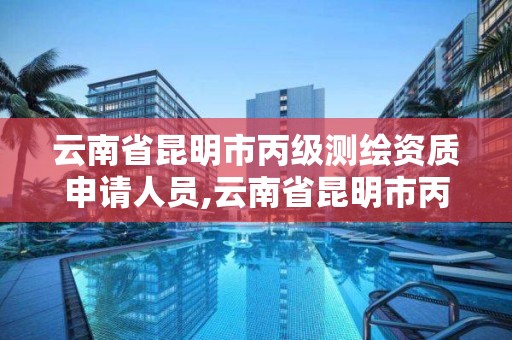 云南省昆明市丙级测绘资质申请人员,云南省昆明市丙